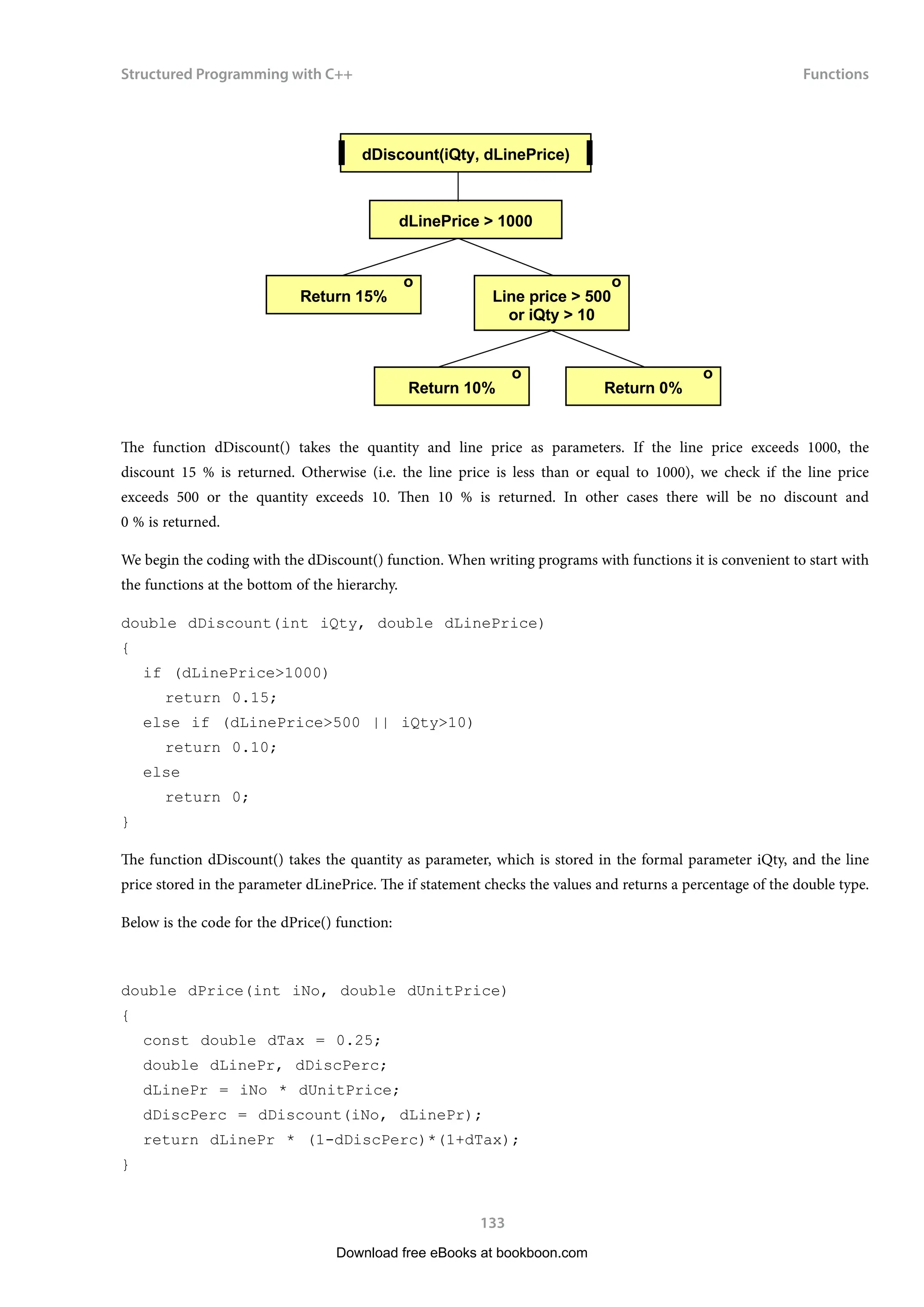 Structured Programming with C++

Functions

dDiscount(iQty, dLinePrice)

dLinePrice > 1000

Return 15% o

Line price > 500 or iQty > 10 o

Return 10% o

Return 0% o

The function dDiscount() takes the quantity and line price as parameters. If the line price exceeds 1000, the discount 15 % is returned. Otherwise (i.e. the line price is less than or equal to 1000), we check if the line price exceeds 500 or the quantity exceeds 10. Then 10 % is returned. In other cases there will be no discount and 0 % is returned.

We begin the coding with the dDiscount() function. When writing programs with functions it is convenient to start with the functions at the bottom of the hierarchy.

double dDiscount(int iQty, double dLinePrice)
{
  if (dLinePrice>1000)
    return 0.15;
  else if (dLinePrice>500 || iQty>10)
    return 0.10;
  else
    return 0;
}

The function dDiscount() takes the quantity as parameter, which is stored in the formal parameter iQty, and the line price stored in the parameter dLinePrice. The if statement checks the values and returns a percentage of the double type.

Below is the code for the dPrice() function:

double dPrice(int iNo, double dUnitPrice)
{
  const double dTax = 0.25;
  double dLinePr, dDiscPerc;
  dLinePr = iNo * dUnitPrice;
  dDiscPerc = dDiscount(iNo, dLinePr);
  return dLinePr * (1-dDiscPerc)*(1+dTax);
}

133

Download free eBooks at bookboon.com